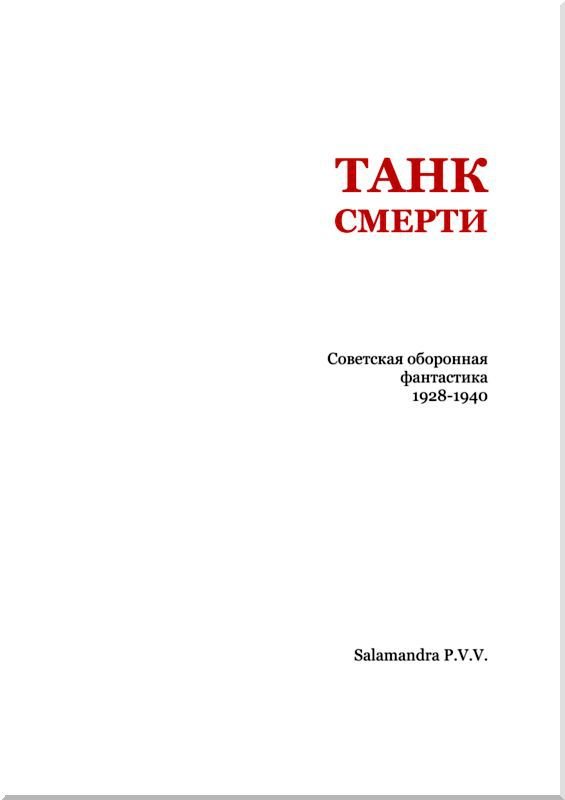 ТАНК
СМЕРТИ

Советская оборонная фантастика 1928-1940

Salamandra P.V.V.